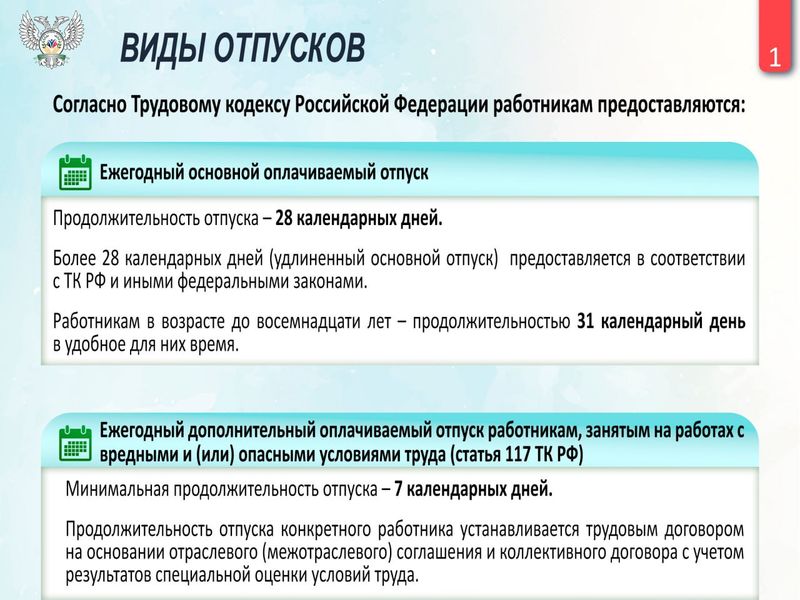 ВИДЫ ОТПУСКОВ

1

Согласно Трудовому кодексу Российской Федерации работникам предоставляются:

Ежегодный основной оплачиваемый отпуск

Продолжительность отпуска – 28 календарных дней.

Более 28 календарных дней (удлиненный основной отпуск) предоставляется в соответствии с ТК РФ и иными федеральными законами.

Работникам в возрасте до восемнадцати лет – продолжительностью 31 календарный день в удобное для них время.

Ежегодный дополнительный оплачиваемый отпуск работникам, занятым на работах с вредными и (или) опасными условиями труда (статья 117 ТК РФ)

Минимальная продолжительность отпуска – 7 календарных дней.

Продолжительность отпуска конкретного работника устанавливается трудовым договором на основании отраслевого (межотраслевого) соглашения и коллективного договора с учетом результатов специальной оценки условий труда.